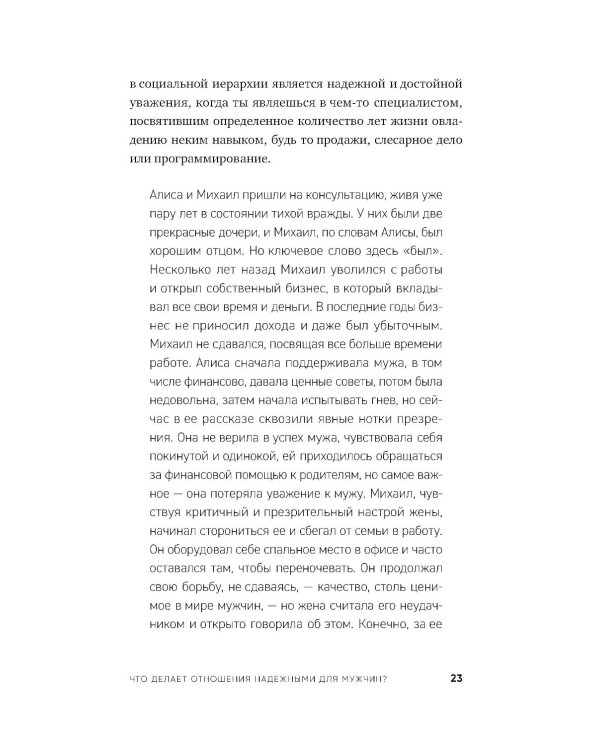 в социальной иерархии является надежной и достойной уважения, когда ты являешься в чем-то специалистом, посвятившим определенное количество лет жизни овладению неким навыком, будь то продажи, слесарное дело или программирование.

Алиса и Михаил пришли на консультацию, живя уже пару лет в состоянии тихой вражды. У них были две прекрасные дочери, и Михаил, по словам Алисы, был хорошим отцом. Но ключевое слово здесь «был». Несколько лет назад Михаил уволился с работы и открыл собственный бизнес, в который вкладывал все свои время и деньги. В последние годы бизнес не приносил дохода и даже был убыточным. Михаил не сдавался, посвящая все больше времени работе. Алиса сначала поддерживала мужа, в том числе финансово, давала ценные советы, потом была недовольна, затем начала испытывать гнев, но сейчас в ее рассказе сквозили явные нотки презрения. Она не верила в успех мужа, чувствовала себя покинутой и одинокой, ей приходилось обращаться за финансовой помощью к родителям, но самое важное — она потеряла уважение к мужу. Михаил, чувствуя критичный и презрительный настрой жены, начинал сторониться ее и сбегал от семьи в работу. Он оборудовал себе спальное место в офисе и часто оставался там, чтобы переночевать. Он продолжал свою борьбу, не сдаваясь, — качество, столь ценимое в мире мужчин, — но жена считала его неудачником и открыто говорила об этом. Конечно, за ее

ЧТО ДЕЛАЕТ ОТНОШЕНИЯ НАДЕЖНЫМИ ДЛЯ МУЖЧИН? 23